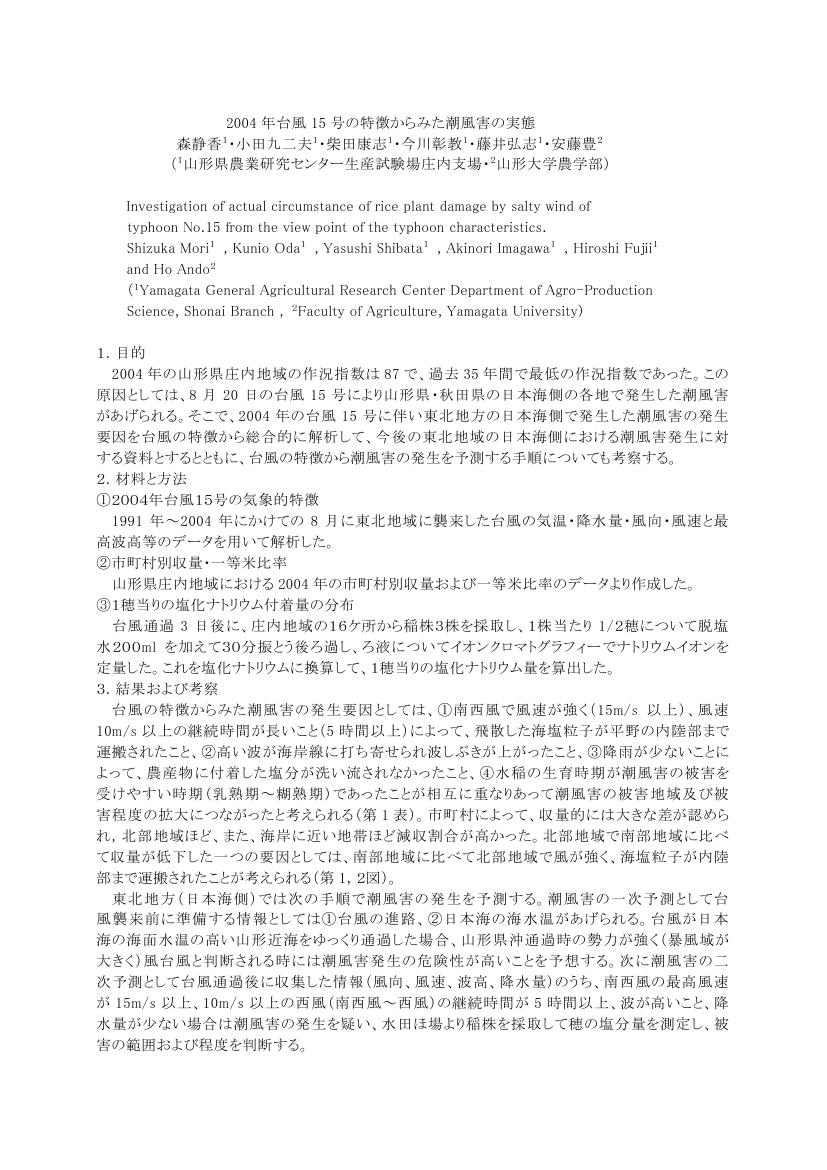 2004 年台風 15 号の特徴からみた潮風害の実態
森静香$^1$・小田九二夫$^1$・柴田康志$^1$・今川彰教$^1$・藤井弘志$^1$・安藤豊$^2$
（$^1$山形県農業研究センター生産試験場庄内支場・$^2$山形大学農学部）

Investigation of actual circumstance of rice plant damage by salty wind of typhoon No.15 from the view point of the typhoon characteristics.
Shizuka Mori$^1$ , Kunio Oda$^1$ , Yasushi Shibata$^1$ , Akinori Imagawa$^1$ , Hiroshi Fujii$^1$ and Ho Ando$^2$
($^1$Yamagata General Agricultural Research Center Department of Agro-Production Science, Shonai Branch , $^2$Faculty of Agriculture, Yamagata University)

1. 目的
2004 年の山形県庄内地域の作況指数は 87 で、過去 35 年間で最低の作況指数であった。この原因としては、8 月 20 日の台風 15 号により山形県・秋田県の日本海側の各地で発生した潮風害があげられる。そこで、2004 年の台風 15 号に伴い東北地方の日本海側で発生した潮風害の発生要因を台風の特徴から総合的に解析して、今後の東北地域の日本海側における潮風害発生に対する資料とするとともに、台風の特徴から潮風害の発生を予測する手順についても考察する。
2. 材料と方法
①2004年台風15号の気象的特徴
1991 年～2004 年にかけての 8 月に東北地域に襲来した台風の気温・降水量・風向・風速と最高波高等のデータを用いて解析した。
②市町村別収量・一等米比率
山形県庄内地域における 2004 年の市町村別収量および一等米比率のデータより作成した。
③1穂当りの塩化ナトリウム付着量の分布
台風通過 3 日後に、庄内地域の16ケ所から稲株3株を採取し、1株当たり 1/2穂について脱塩水200ml を加えて30分振とう後ろ過し、ろ液についてイオンクロマトグラフィーでナトリウムイオンを定量した。これを塩化ナトリウムに換算して、1穂当りの塩化ナトリウム量を算出した。
3. 結果および考察
台風の特徴からみた潮風害の発生要因としては、①南西風で風速が強く(15m/s 以上)、風速 10m/s 以上の継続時間が長いこと(5 時間以上)によって、飛散した海塩粒子が平野の内陸部まで運搬されたこと、②高い波が海岸線に打ち寄せられ波しぶきが上がったこと、③降雨が少ないことによって、農産物に付着した塩分が洗い流されなかったこと、④水稲の生育時期が潮風害の被害を受けやすい時期（乳熟期～糊熟期）であったことが相互に重なりあって潮風害の被害地域及び被害程度の拡大につながったと考えられる(第 1 表)。市町村によって、収量的には大きな差が認められ，北部地域ほど、また、海岸に近い地帯ほど減収割合が高かった。北部地域で南部地域に比べて収量が低下した一つの要因としては、南部地域に比べて北部地域で風が強く、海塩粒子が内陸部まで運搬されたことが考えられる(第 1，2図)。
東北地方（日本海側）では次の手順で潮風害の発生を予測する。潮風害の一次予測として台風襲来前に準備する情報としては①台風の進路、②日本海の海水温があげられる。台風が日本海の海面水温の高い山形近海をゆっくり通過した場合、山形県沖通過時の勢力が強く(暴風域が大きく)風台風と判断される時には潮風害発生の危険性が高いことを予想する。次に潮風害の二次予測として台風通過後に収集した情報（風向、風速、波高、降水量）のうち、南西風の最高風速が 15m/s 以上、10m/s 以上の西風（南西風～西風）の継続時間が 5 時間以上、波が高いこと、降水量が少ない場合は潮風害の発生を疑い、水田ほ場より稲株を採取して穂の塩分量を測定し、被害の範囲および程度を判断する。